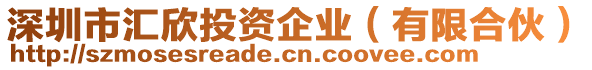 深圳市汇欣投资企业（有限合伙）
http://szmosesreade.cn.coovee.com